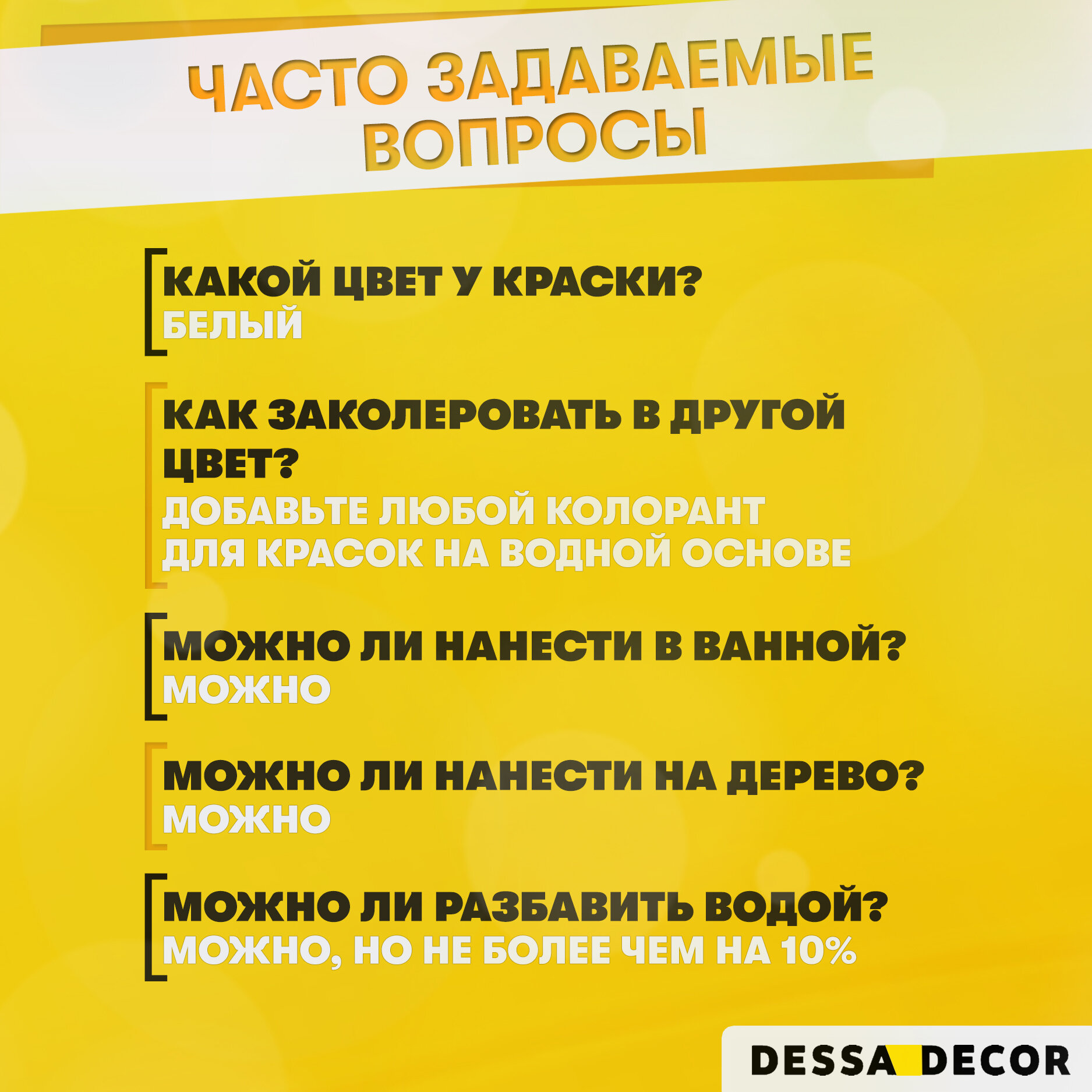 ЧАСТО ЗАДАВАЕМЫЕ ВОПРОСЫ

КАКОЙ ЦВЕТ У КРАСКИ?
БЕЛЫЙ

КАК ЗАКОЛЕРОВАТЬ В ДРУГОЙ ЦВЕТ?
ДОБАВЬТЕ ЛЮБОЙ КОЛОРАНТ ДЛЯ КРАСОК НА ВОДНОЙ ОСНОВЕ

МОЖНО ЛИ НАНЕСТИ В ВАННОЙ?
МОЖНО

МОЖНО ЛИ НАНЕСТИ НА ДЕРЕВО?
МОЖНО

МОЖНО ЛИ РАЗБАВИТЬ ВОДОЙ?
МОЖНО, НО НЕ БОЛЕЕ ЧЕМ НА 10%

DESSA DECOR